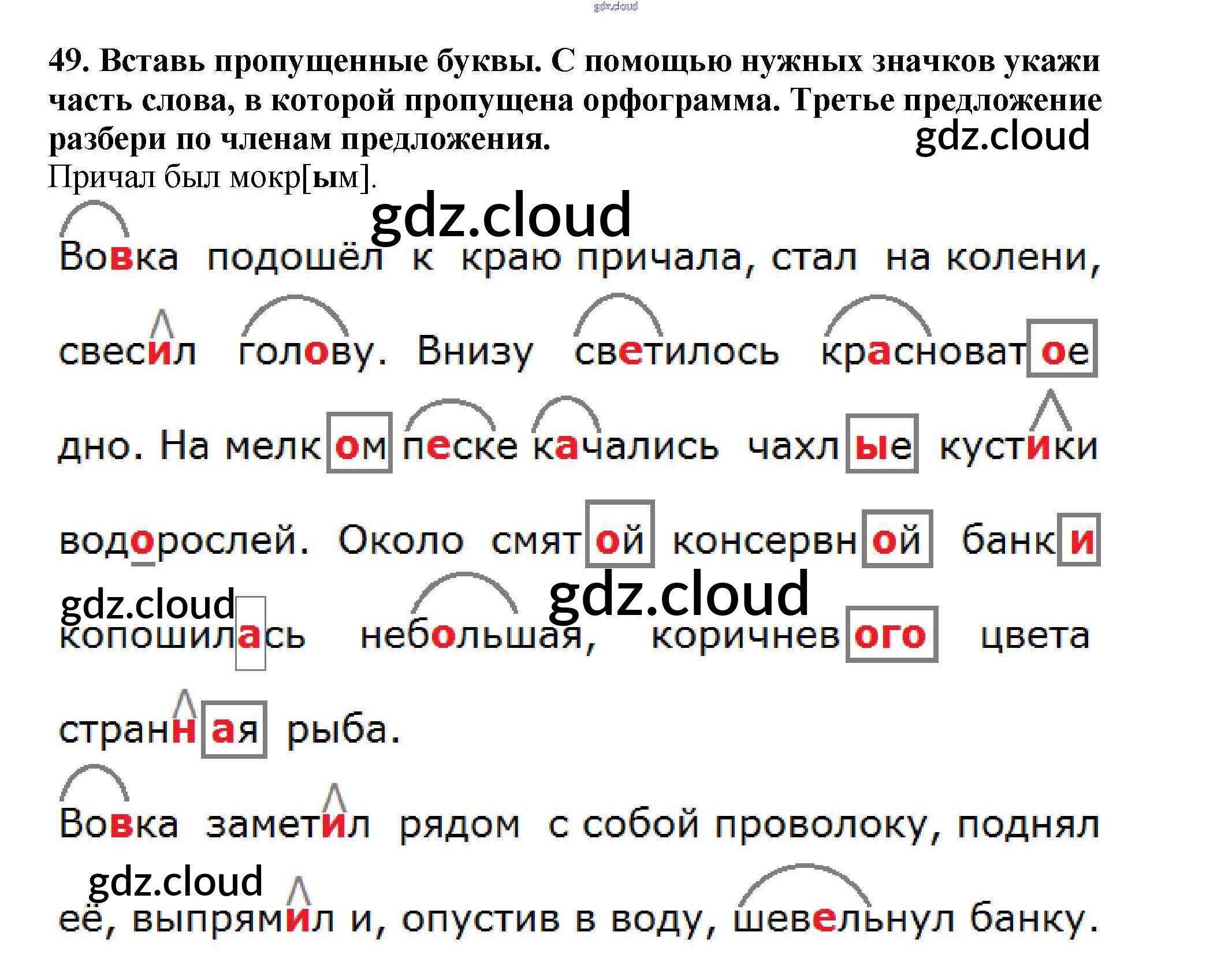 49. Вставь пропущенные буквы. С помощью нужных значков укажи часть слова, в которой пропущена орфограмма. Третье предложение разбери по членам предложения.

Причал был мокр[ым].

Вовка подошёл к краю причала, стал на колени, свесил голову. Внизу светилось красноватое дно. На мелком песке качались чахлые кустики водорослей. Около смятой консервной банки копошилась небольшая, коричневого цвета странная рыба.

Вовка заметил рядом с собой проволоку, поднял её, выпрямил и, опустив в воду, шевельнул банку.

gdz.cloud